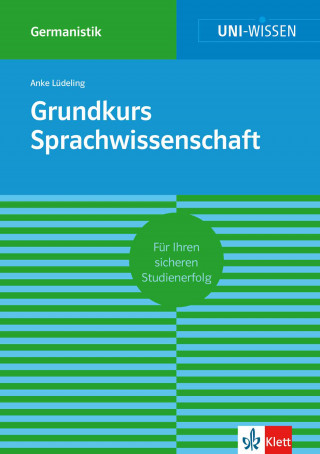 Germanistik

UNI-WISSEN

Anke Lüdeling

Grundkurs Sprachwissenschaft

Für Ihren sicheren Studienerfolg

Klett